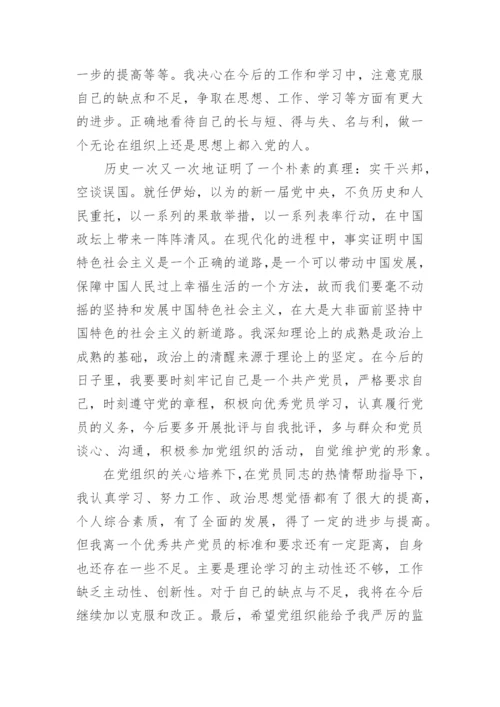 一步的提高等等。我决心在今后的工作和学习中，注意克服自己的缺点和不足，争取在思想、工作、学习等方面有更大的进步。正确地看待自己的长与短、得与失、名与利，做一个无论在组织上还是思想上都入党的人。

历史一次又一次地证明了一个朴素的真理：实干兴邦，空谈误国。就任伊始，以为的新一届党中央，不负历史和人民重托，以一系列的果敢举措，以一系列表率行动，在中国政坛上带来一阵阵清风。在现代化的进程中，事实证明中国特色社会主义是一个正确的道路，是一个可以带动中国发展，保障中国人民过上幸福生活的一个方法，故而我们要毫不动摇的坚持和发展中国特色社会主义，在大是大非面前坚持中国特色的社会主义的新道路。我深知理论上的成熟是政治上成熟的基础，政治上的清醒来源于理论上的坚定。在今后的日子里，我要要时刻牢记自己是一个共产党员，严格要求自己，时刻遵守党的章程，积极向优秀党员学习，认真履行党员的义务，今后要多开展批评与自我批评，多与群众和党员谈心、沟通，积极参加党组织的活动，自觉维护党的形象。

在党组织的关心培养下，在党员同志的热情帮助指导下，我认真学习、努力工作、政治思想觉悟都有了很大的提高，个人综合素质，有了全面的发展，得了一定的进步与提高。但我离一个优秀共产党员的标准和要求还有一定距离，自身也还存在一些不足。主要是理论学习的主动性还不够，工作缺乏主动性、创新性。对于自己的缺点与不足，我将在今后继续加以克服和改正。最后，希望党组织能给予我严厉的监